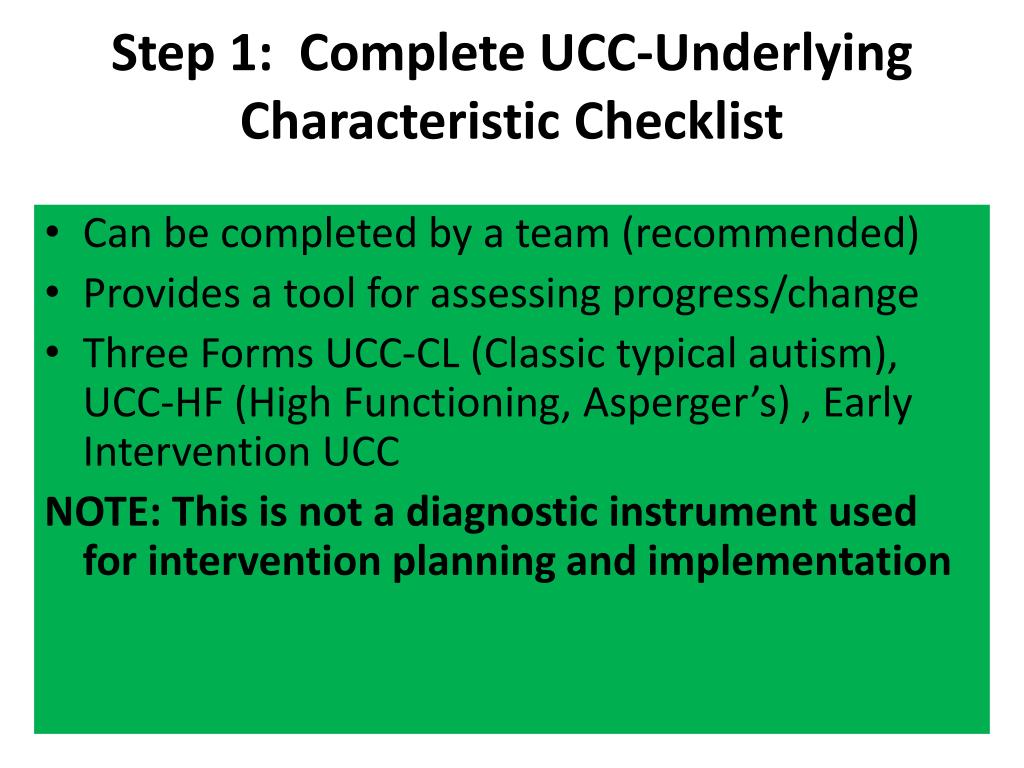 Step 1: Complete UCC-Underlying Characteristic Checklist

• Can be completed by a team (recommended)
• Provides a tool for assessing progress/change
• Three Forms UCC-CL (Classic typical autism), UCC-HF (High Functioning, Asperger’s) , Early Intervention UCC

NOTE: This is not a diagnostic instrument used for intervention planning and implementation